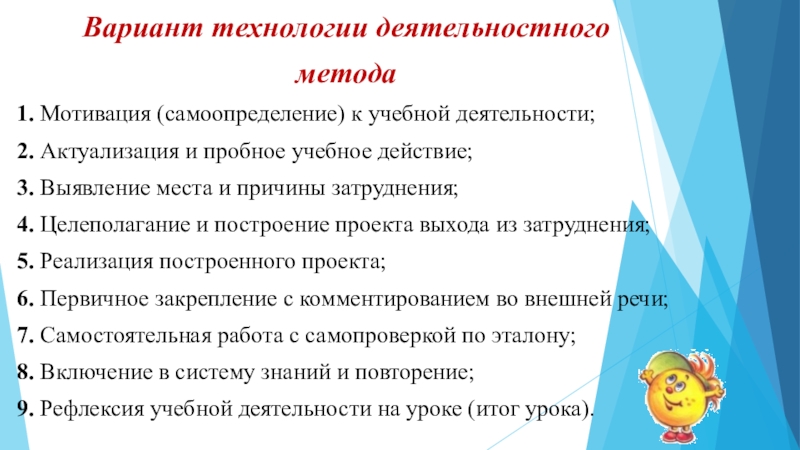 Вариант технологии деятельностного метода

1. Мотивация (самоопределение) к учебной деятельности;

2. Актуализация и пробное учебное действие;

3. Выявление места и причины затруднения;

4. Целеполагание и построение проекта выхода из затруднения;

5. Реализация построенного проекта;

6. Первичное закрепление с комментированием во внешней речи;

7. Самостоятельная работа с самопроверкой по эталону;

8. Включение в систему знаний и повторение;

9. Рефлексия учебной деятельности на уроке (итог урока).